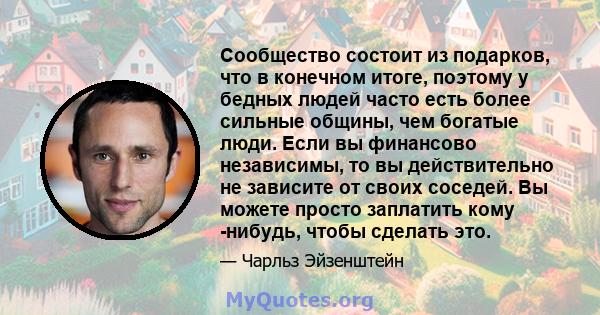 Сообщество состоит из подарков, что в конечном итоге, поэтому у бедных людей часто есть более сильные общины, чем богатые люди. Если вы финансово независимы, то вы действительно не зависите от своих соседей. Вы можете просто заплатить кому -нибудь, чтобы сделать это.

— Чарльз Эйзенштейн

MyQuotes.org